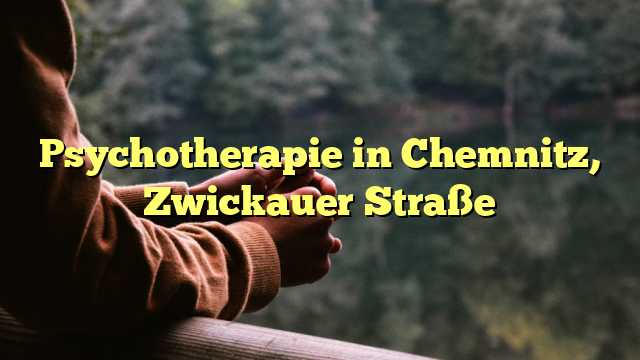 Psychotherapie in Chemnitz, Zwickauer Straße